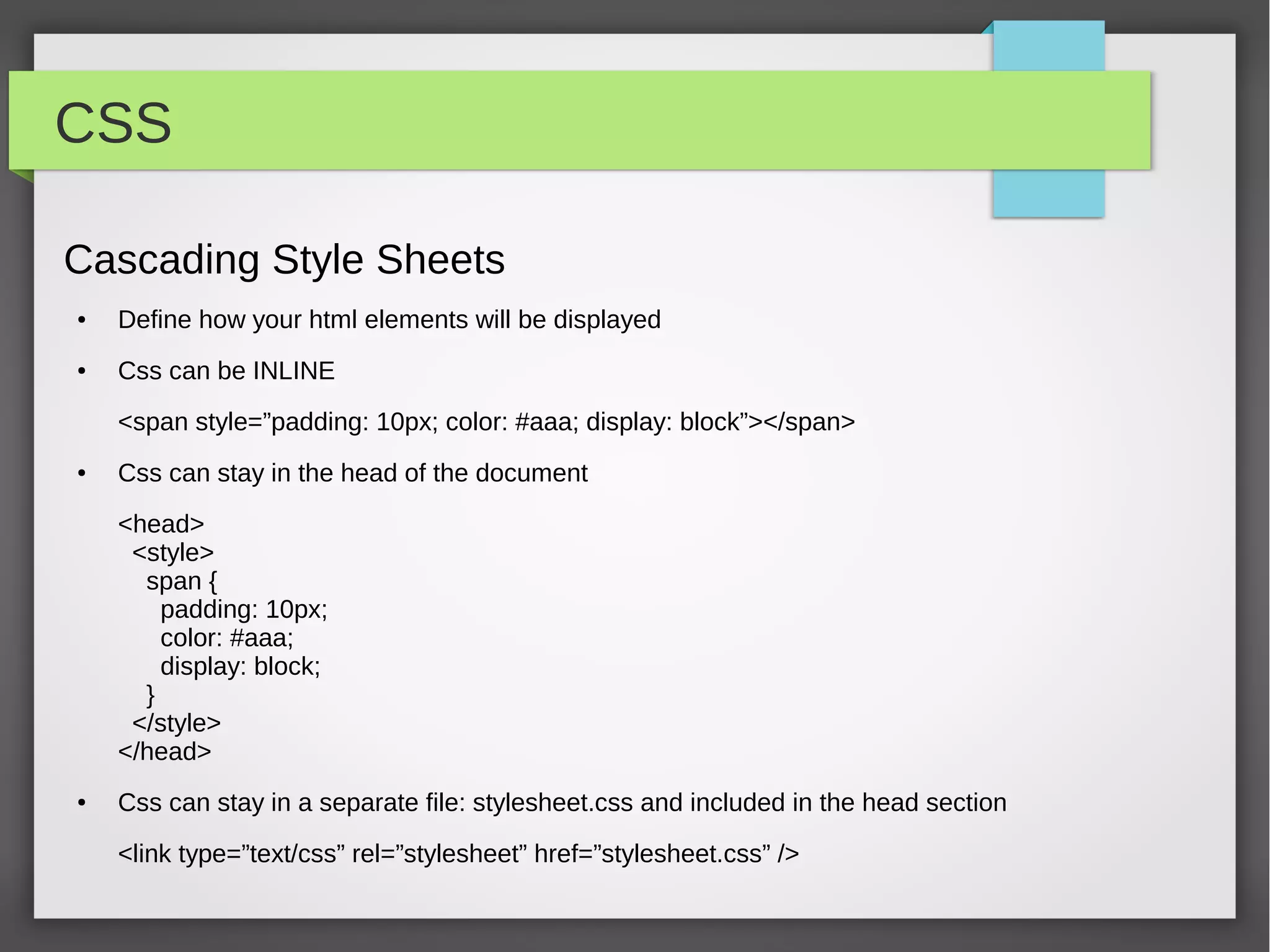 CSS

Cascading Style Sheets

• Define how your html elements will be displayed

• Css can be INLINE

<span style="padding: 10px; color: #aaa; display: block"></span>

• Css can stay in the head of the document

<head>
  <style>
    span {
      padding: 10px;
      color: #aaa;
      display: block;
    }
  </style>
</head>

• Css can stay in a separate file: stylesheet.css and included in the head section

<link type="text/css" rel="stylesheet" href="stylesheet.css" />